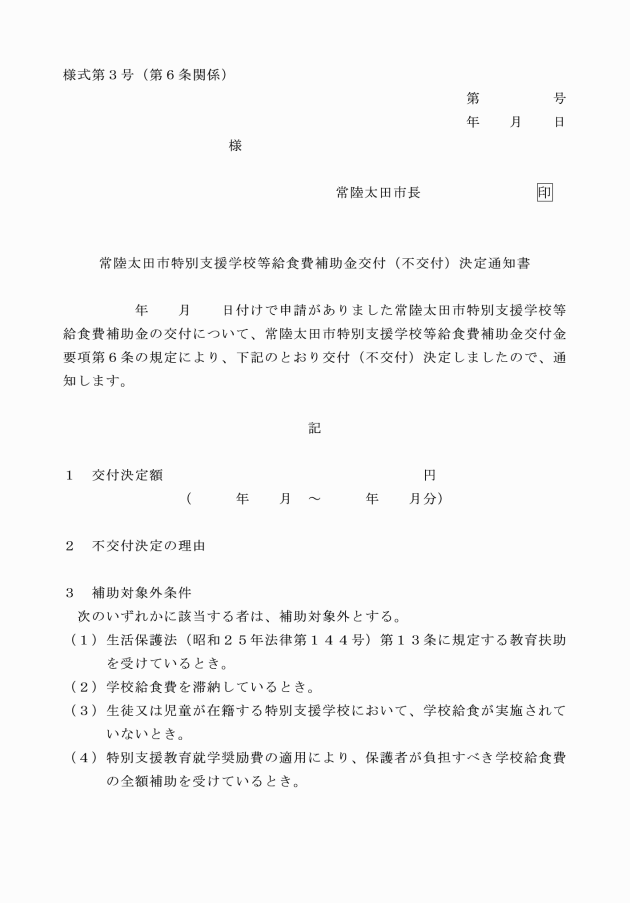 様式第３号（第６条関係）

第　　号

年　月　日

様

常陸太田市長　　印

常陸太田市特別支援学校等給食費補助金交付（不交付）決定通知書

年　月　日付けで申請がありました常陸太田市特別支援学校等給食費補助金の交付について、常陸太田市特別支援学校等給食費補助金交付金要項第６条の規定により、下記のとおり交付（不交付）決定しましたので、通知します。

記

１　交付決定額　　円

（　年　月　～　年　月分）

２　不交付決定の理由

３　補助対象外条件

次のいずれかに該当する者は、補助対象外とする。

（１）生活保護法（昭和２５年法律第１４４号）第１３条に規定する教育扶助を受けているとき。

（２）学校給食費を滞納しているとき。

（３）生徒又は児童が在籍する特別支援学校において、学校給食が実施されていないとき。

（４）特別支援教育就学奨励費の適用により、保護者が負担すべき学校給食費の全額補助を受けているとき。